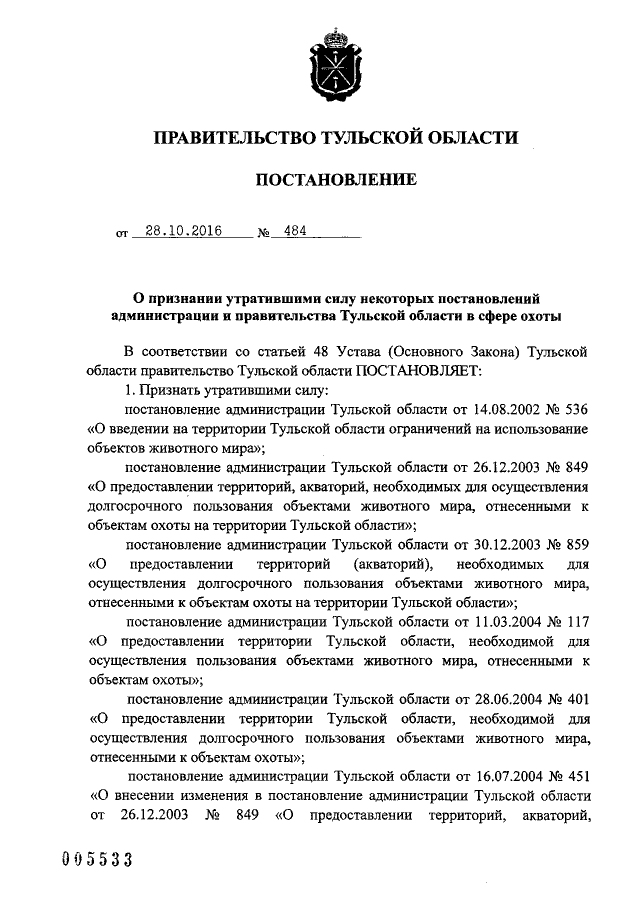 ПРАВИТЕЛЬСТВО ТУЛЬСКОЙ ОБЛАСТИ

ПОСТАНОВЛЕНИЕ

от 28.10.2016 № 484

О признании утратившими силу некоторых постановлений администрации и правительства Тульской области в сфере охоты

В соответствии со статьей 48 Устава (Основного Закона) Тульской области правительство Тульской области ПОСТАНОВЛЯЕТ:

1. Признать утратившими силу:

постановление администрации Тульской области от 14.08.2002 № 536 «О введении на территории Тульской области ограничений на использование объектов животного мира»;

постановление администрации Тульской области от 26.12.2003 № 849 «О предоставлении территорий, акваторий, необходимых для осуществления долгосрочного пользования объектами животного мира, отнесенными к объектам охоты на территории Тульской области»;

постановление администрации Тульской области от 30.12.2003 № 859 «О предоставлении территорий (акваторий), необходимых для осуществления долгосрочного пользования объектами животного мира, отнесенными к объектам охоты на территории Тульской области»;

постановление администрации Тульской области от 11.03.2004 № 117 «О предоставлении территории Тульской области, необходимой для осуществления пользования объектами животного мира, отнесенными к объектам охоты»;

постановление администрации Тульской области от 28.06.2004 № 401 «О предоставлении территории Тульской области, необходимой для осуществления долгосрочного пользования объектами животного мира, отнесенными к объектам охоты»;

постановление администрации Тульской области от 16.07.2004 № 451 «О внесении изменения в постановление администрации Тульской области от 26.12.2003 № 849 «О предоставлении территорий, акваторий,

005533